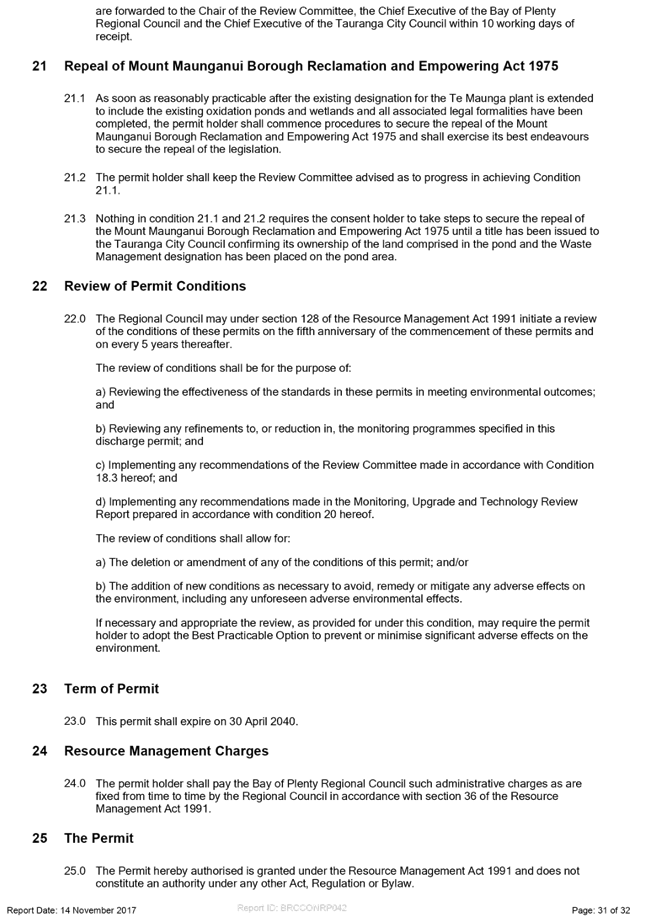 are forwarded to the Chair of the Review Committee, the Chief Executive of the Bay of Plenty Regional Council and the Chief Executive of the Tauranga City Council within 10 working days of receipt.

21 Repeal of Mount Maunganui Borough Reclamation and Empowering Act 1975

21.1 As soon as reasonably practicable after the existing designation for the Te Maunga plant is extended to include the existing oxidation ponds and wetlands and all associated legal formalities have been completed, the permit holder shall commence procedures to secure the repeal of the Mount Maunganui Borough Reclamation and Empowering Act 1975 and shall exercise its best endeavours to secure the repeal of the legislation.

21.2 The permit holder shall keep the Review Committee advised as to progress in achieving Condition 21.1.

21.3 Nothing in condition 21.1 and 21.2 requires the consent holder to take steps to secure the repeal of the Mount Maunganui Borough Reclamation and Empowering Act 1975 until a title has been issued to the Tauranga City Council confirming its ownership of the land comprised in the pond and the Waste Management designation has been placed on the pond area.

22 Review of Permit Conditions

22.0 The Regional Council may under section 128 of the Resource Management Act 1991 initiate a review of the conditions of these permits on the fifth anniversary of the commencement of these permits and on every 5 years thereafter.

The review of conditions shall be for the purpose of:

a) Reviewing the effectiveness of the standards in these permits in meeting environmental outcomes; and

b) Reviewing any refinements to, or reduction in, the monitoring programmes specified in this discharge permit; and

c) Implementing any recommendations of the Review Committee made in accordance with Condition 18.3 hereof; and

d) Implementing any recommendations made in the Monitoring, Upgrade and Technology Review Report prepared in accordance with condition 20 hereof.

The review of conditions shall allow for:

a) The deletion or amendment of any of the conditions of this permit; and/or

b) The addition of new conditions as necessary to avoid, remedy or mitigate any adverse effects on the environment, including any unforeseen adverse environmental effects.

If necessary and appropriate the review, as provided for under this condition, may require the permit holder to adopt the Best Practicable Option to prevent or minimise significant adverse effects on the environment.

23 Term of Permit

23.0 This permit shall expire on 30 April 2040.

24 Resource Management Charges

24.0 The permit holder shall pay the Bay of Plenty Regional Council such administrative charges as are fixed from time to time by the Regional Council in accordance with section 36 of the Resource Management Act 1991.

25 The Permit

25.0 The Permit hereby authorised is granted under the Resource Management Act 1991 and does not constitute an authority under any other Act, Regulation or Bylaw.

Report Date: 14 November 2017 Report ID: BRCCONRP042 Page: 31 of 32